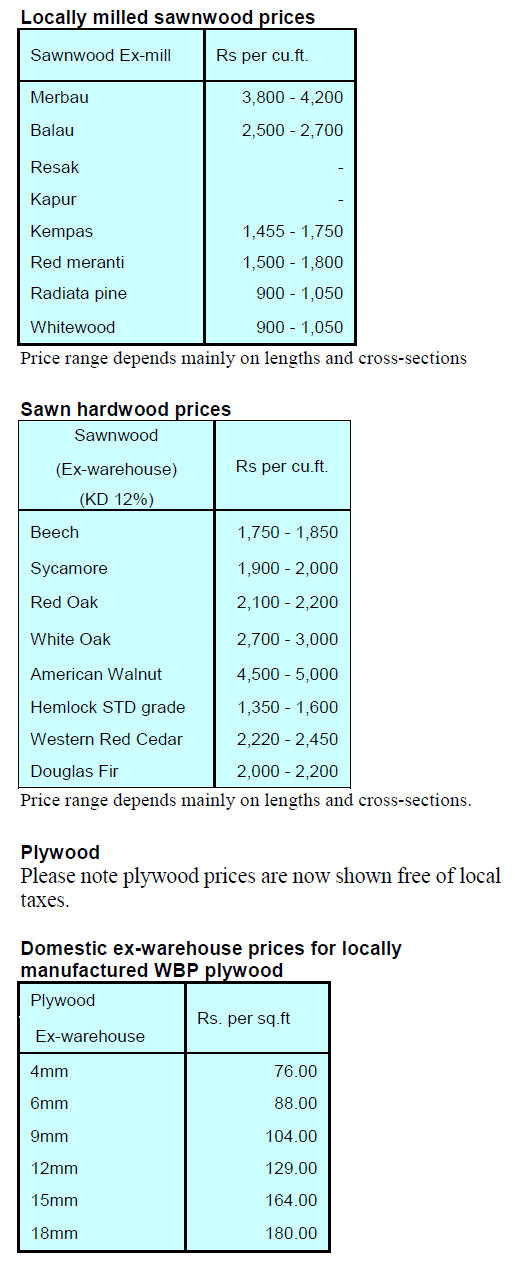 Locally milled sawnwood prices

| Sawnwood Ex-mill | Rs per cu.ft. |
|---|---|
| Merbau | 3,800 - 4,200 |
| Balau | 2,500 - 2,700 |
| Resak | - |
| Kapur | - |
| Kempas | 1,455 - 1,750 |
| Red meranti | 1,500 - 1,800 |
| Radiata pine | 900 - 1,050 |
| Whitewood | 900 - 1,050 |

Price range depends mainly on lengths and cross-sections

Sawn hardwood prices

| Sawnwood (Ex-warehouse) (KD 12%) | Rs per cu.ft. |
|---|---|
| Beech | 1,750 - 1,850 |
| Sycamore | 1,900 - 2,000 |
| Red Oak | 2,100 - 2,200 |
| White Oak | 2,700 - 3,000 |
| American Walnut | 4,500 - 5,000 |
| Hemlock STD grade | 1,350 - 1,600 |
| Western Red Cedar | 2,220 - 2,450 |
| Douglas Fir | 2,000 - 2,200 |

Price range depends mainly on lengths and cross-sections.

Plywood

Please note plywood prices are now shown free of local taxes.

Domestic ex-warehouse prices for locally manufactured WBP plywood

| Plywood Ex-warehouse | Rs. per sq.ft |
|---|---|
| 4mm | 76.00 |
| 6mm | 88.00 |
| 9mm | 104.00 |
| 12mm | 129.00 |
| 15mm | 164.00 |
| 18mm | 180.00 |